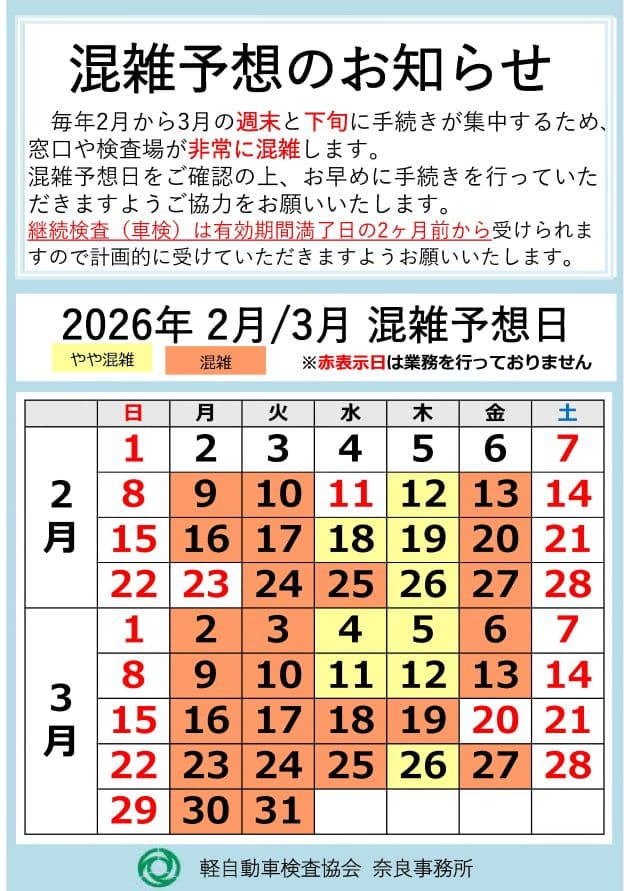 混雑予想のお知らせ

毎年2月から3月の週末と下旬に手続きが集中するため、窓口や検査場が非常に混雑します。
混雑予想日をご確認の上、お早めに手続きを行っていただきますようご協力をお願いいたします。
継続検査（車検）は有効期間満了日の2ヶ月前から受けられますので計画的に受けていただきますようお願いいたします。

2026年 2月/3月 混雑予想日

やや混雑　混雑　※赤表示日は業務を行っておりません

| | 日 | 月 | 火 | 水 | 木 | 金 | 土 |
|---|---|---|---|---|---|---|---|
| 2月 | 1 | 2 | 3 | 4 | 5 | 6 | 7 |
| | 8 | 9 | 10 | 11 | 12 | 13 | 14 |
| | 15 | 16 | 17 | 18 | 19 | 20 | 21 |
| | 22 | 23 | 24 | 25 | 26 | 27 | 28 |
| 3月 | 1 | 2 | 3 | 4 | 5 | 6 | 7 |
| | 8 | 9 | 10 | 11 | 12 | 13 | 14 |
| | 15 | 16 | 17 | 18 | 19 | 20 | 21 |
| | 22 | 23 | 24 | 25 | 26 | 27 | 28 |
| | 29 | 30 | 31 | | | | |

軽自動車検査協会 奈良事務所